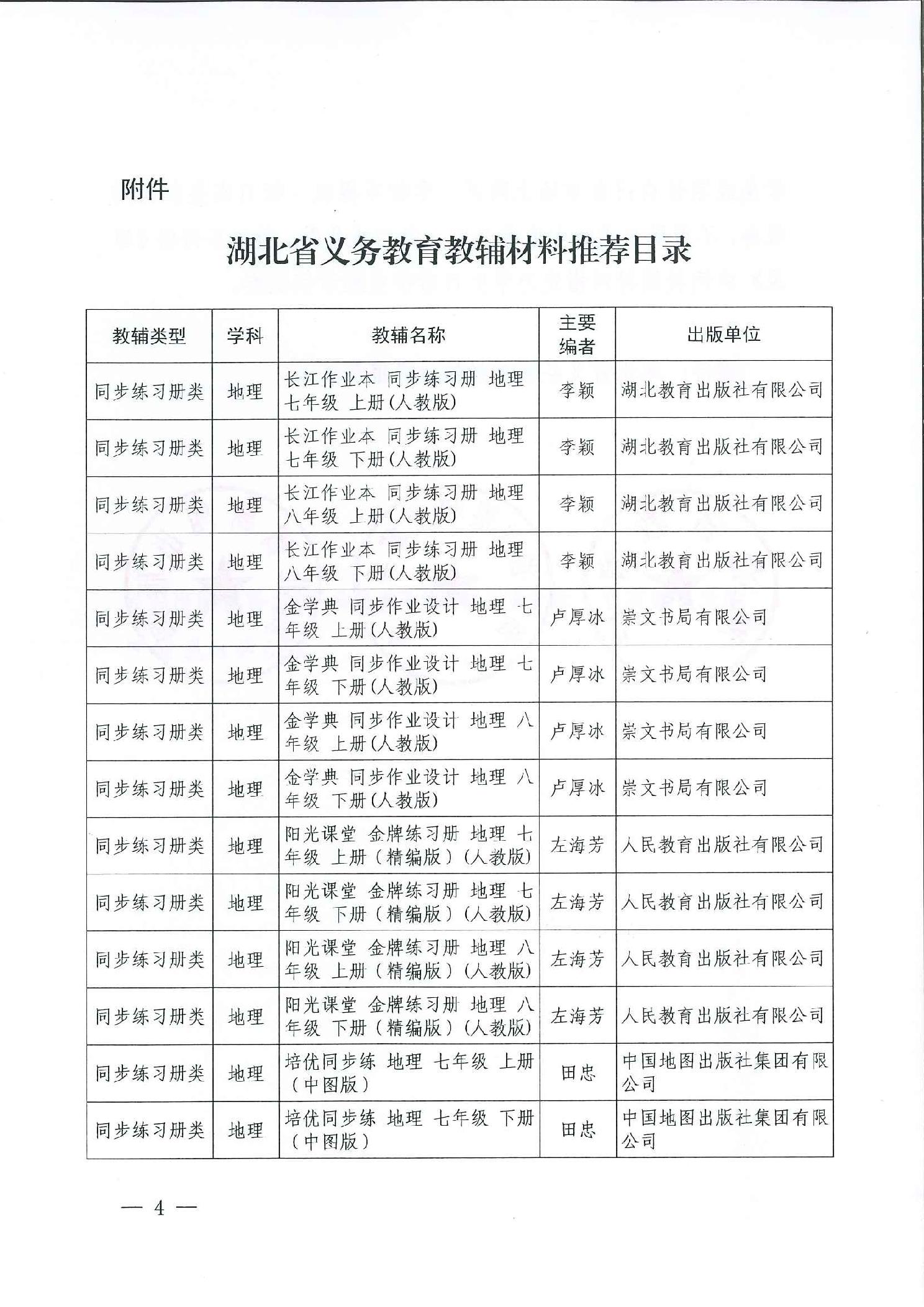 附件

湖北省义务教育教辅材料推荐目录

| 教辅类型 | 学科 | 教辅名称 | 主要编者 | 出版单位 |
|---|---|---|---|---|
| 同步练习册类 | 地理 | 长江作业本 同步练习册 地理 七年级 上册(人教版) | 李颖 | 湖北教育出版社有限公司 |
| 同步练习册类 | 地理 | 长江作业本 同步练习册 地理 七年级 下册(人教版) | 李颖 | 湖北教育出版社有限公司 |
| 同步练习册类 | 地理 | 长江作业本 同步练习册 地理 八年级 上册(人教版) | 李颖 | 湖北教育出版社有限公司 |
| 同步练习册类 | 地理 | 长江作业本 同步练习册 地理 八年级 下册(人教版) | 李颖 | 湖北教育出版社有限公司 |
| 同步练习册类 | 地理 | 金学典 同步作业设计 地理 七年级 上册(人教版) | 卢厚冰 | 崇文书局有限公司 |
| 同步练习册类 | 地理 | 金学典 同步作业设计 地理 七年级 下册(人教版) | 卢厚冰 | 崇文书局有限公司 |
| 同步练习册类 | 地理 | 金学典 同步作业设计 地理 八年级 上册(人教版) | 卢厚冰 | 崇文书局有限公司 |
| 同步练习册类 | 地理 | 金学典 同步作业设计 地理 八年级 下册(人教版) | 卢厚冰 | 崇文书局有限公司 |
| 同步练习册类 | 地理 | 阳光课堂 金牌练习册 地理 七年级 上册(精编版)(人教版) | 左海芳 | 人民教育出版社有限公司 |
| 同步练习册类 | 地理 | 阳光课堂 金牌练习册 地理 七年级 下册(精编版)(人教版) | 左海芳 | 人民教育出版社有限公司 |
| 同步练习册类 | 地理 | 阳光课堂 金牌练习册 地理 八年级 上册(精编版)(人教版) | 左海芳 | 人民教育出版社有限公司 |
| 同步练习册类 | 地理 | 阳光课堂 金牌练习册 地理 八年级 下册(精编版)(人教版) | 左海芳 | 人民教育出版社有限公司 |
| 同步练习册类 | 地理 | 培优同步练 地理 七年级 上册(中图版) | 田忠 | 中国地图出版社集团有限公司 |
| 同步练习册类 | 地理 | 培优同步练 地理 七年级 下册(中图版) | 田忠 | 中国地图出版社集团有限公司 |

— 4 —